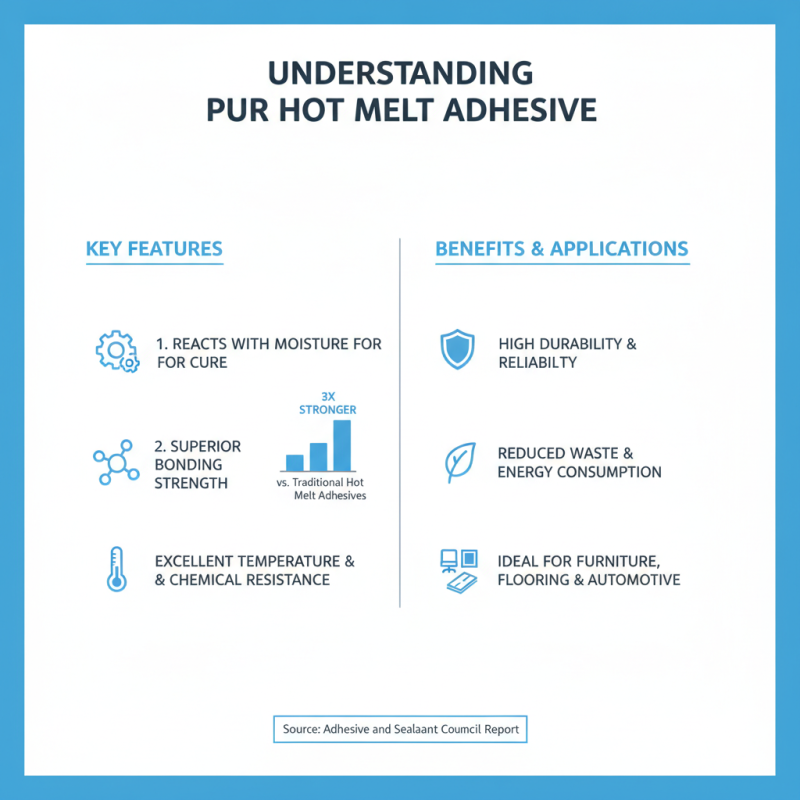 UNDERSTANDING
PUR HOT MELT ADHESIVE

KEY FEATURES

1. REACTS WITH MOISTURE FOR FOR CURE

2. SUPERIOR BONDING STRENGTH

3X STRONGER

vs. Traditional Hot Melt Adhesives

EXCELLENT TEMPERATURE & & CHEMICAL RESISTANCE

BENEFITS & APPLICATIONS

HIGH DURABILITY & RELIABILTY

REDUCED WASTE & ENERGY CONSUMPTION

IDEAL FOR FURNITURE, FLOORING & AUTOMOTIVE

Source: Adhesive and Sealaant Coumcil Report